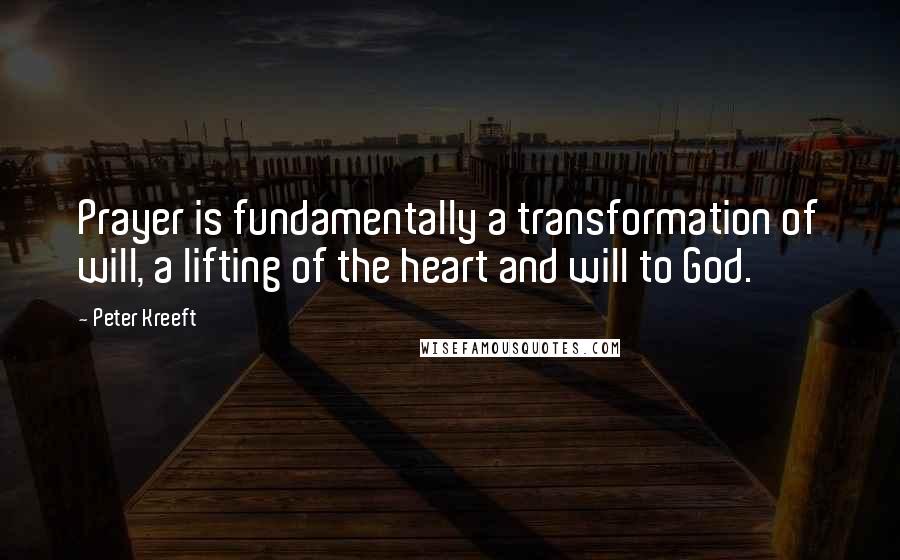 Prayer is fundamentally a transformation of will, a lifting of the heart and will to God.

- Peter Kreeft

WISEFAMOUSQUOTES.COM